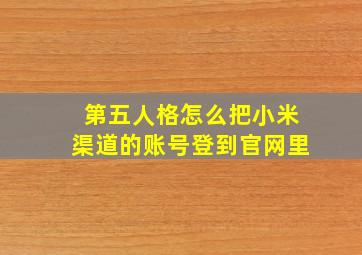 第五人格怎么把小米渠道的账号登到官网里